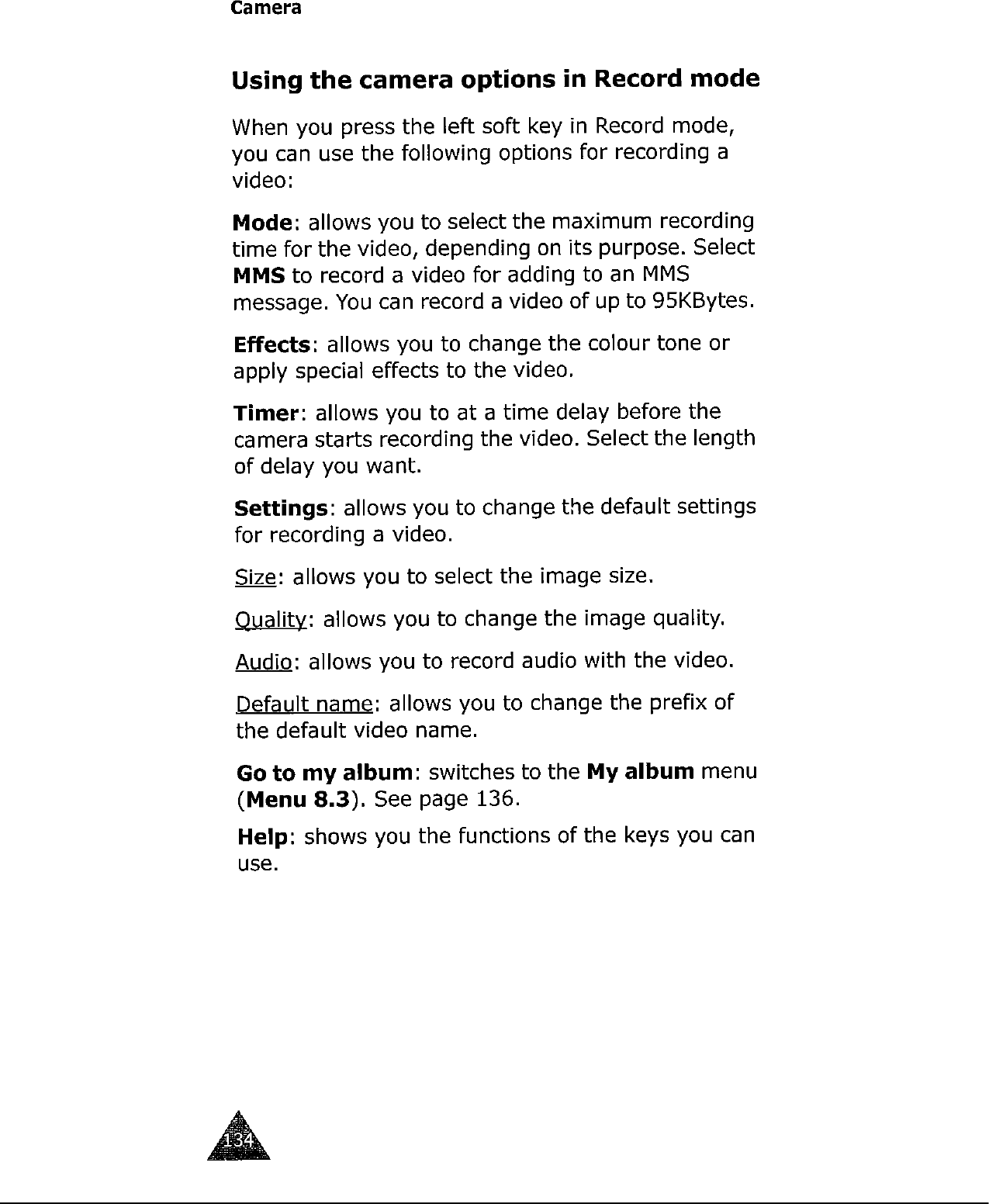 Camera

Using the camera options in Record mode

When you press the left soft key in Record mode, you can use the following options for recording a video:

Mode: allows you to select the maximum recording time for the video, depending on its purpose. Select MMS to record a video for adding to an MMS message. You can record a video of up to 95KBytes.

Effects: allows you to change the colour tone or apply special effects to the video.

Timer: allows you to at a time delay before the camera starts recording the video. Select the length of delay you want.

Settings: allows you to change the default settings for recording a video.

Size: allows you to select the image size.

Quality: allows you to change the image quality.

Audio: allows you to record audio with the video.

Default name: allows you to change the prefix of the default video name.

Go to my album: switches to the My album menu (Menu 8.3). See page 136.

Help: shows you the functions of the keys you can use.

134